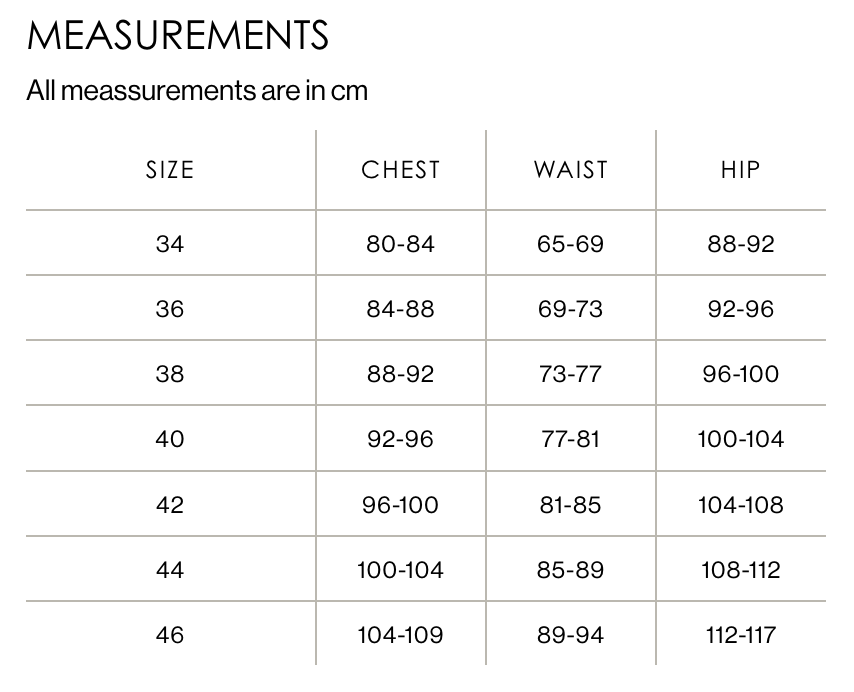 MEASUREMENTS

All meassurements are in cm

| SIZE | CHEST | WAIST | HIP |
|---|---|---|---|
| 34 | 80-84 | 65-69 | 88-92 |
| 36 | 84-88 | 69-73 | 92-96 |
| 38 | 88-92 | 73-77 | 96-100 |
| 40 | 92-96 | 77-81 | 100-104 |
| 42 | 96-100 | 81-85 | 104-108 |
| 44 | 100-104 | 85-89 | 108-112 |
| 46 | 104-109 | 89-94 | 112-117 |